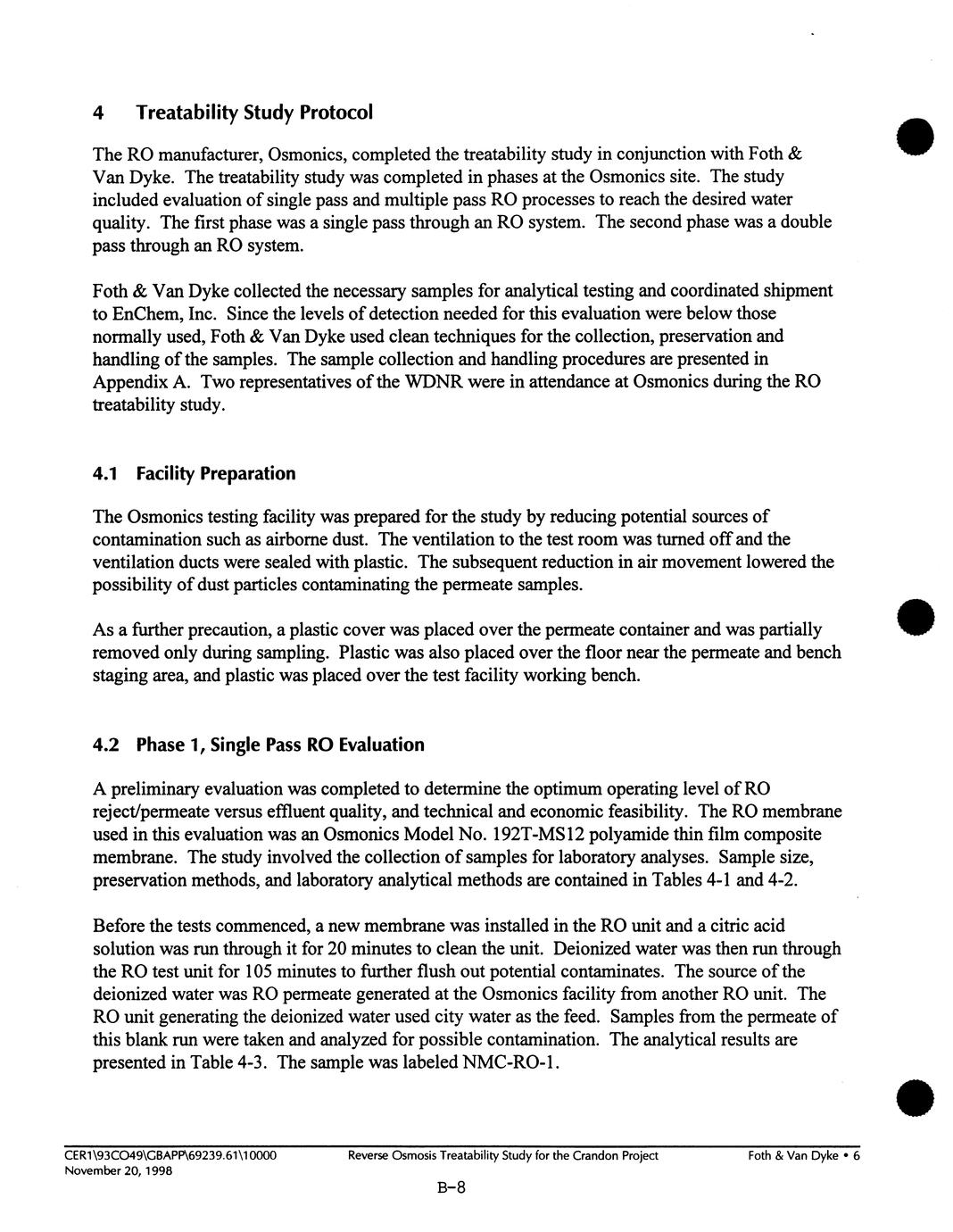 4 Treatability Study Protocol

The RO manufacturer, Osmonics, completed the treatability study in conjunction with Foth & Van Dyke. The treatability study was completed in phases at the Osmonics site. The study included evaluation of single pass and multiple pass RO processes to reach the desired water quality. The first phase was a single pass through an RO system. The second phase was a double pass through an RO system.

Foth & Van Dyke collected the necessary samples for analytical testing and coordinated shipment to EnChem, Inc. Since the levels of detection needed for this evaluation were below those normally used, Foth & Van Dyke used clean techniques for the collection, preservation and handling of the samples. The sample collection and handling procedures are presented in Appendix A. Two representatives of the WDNR were in attendance at Osmonics during the RO treatability study.

4.1 Facility Preparation

The Osmonics testing facility was prepared for the study by reducing potential sources of contamination such as airborne dust. The ventilation to the test room was turned off and the ventilation ducts were sealed with plastic. The subsequent reduction in air movement lowered the possibility of dust particles contaminating the permeate samples.

As a further precaution, a plastic cover was placed over the permeate container and was partially removed only during sampling. Plastic was also placed over the floor near the permeate and bench staging area, and plastic was placed over the test facility working bench.

4.2 Phase 1, Single Pass RO Evaluation

A preliminary evaluation was completed to determine the optimum operating level of RO reject/permeate versus effluent quality, and technical and economic feasibility. The RO membrane used in this evaluation was an Osmonics Model No. 192T-MS12 polyamide thin film composite membrane. The study involved the collection of samples for laboratory analyses. Sample size, preservation methods, and laboratory analytical methods are contained in Tables 4-1 and 4-2.

Before the tests commenced, a new membrane was installed in the RO unit and a citric acid solution was run through it for 20 minutes to clean the unit. Deionized water was then run through the RO test unit for 105 minutes to further flush out potential contaminates. The source of the deionized water was RO permeate generated at the Osmonics facility from another RO unit. The RO unit generating the deionized water used city water as the feed. Samples from the permeate of this blank run were taken and analyzed for possible contamination. The analytical results are presented in Table 4-3. The sample was labeled NMC-RO-1.

CER1\93CO49\GBAPP\69239.61\10000
November 20, 1998
Reverse Osmosis Treatability Study for the Crandon Project
Foth & Van Dyke • 6

B-8